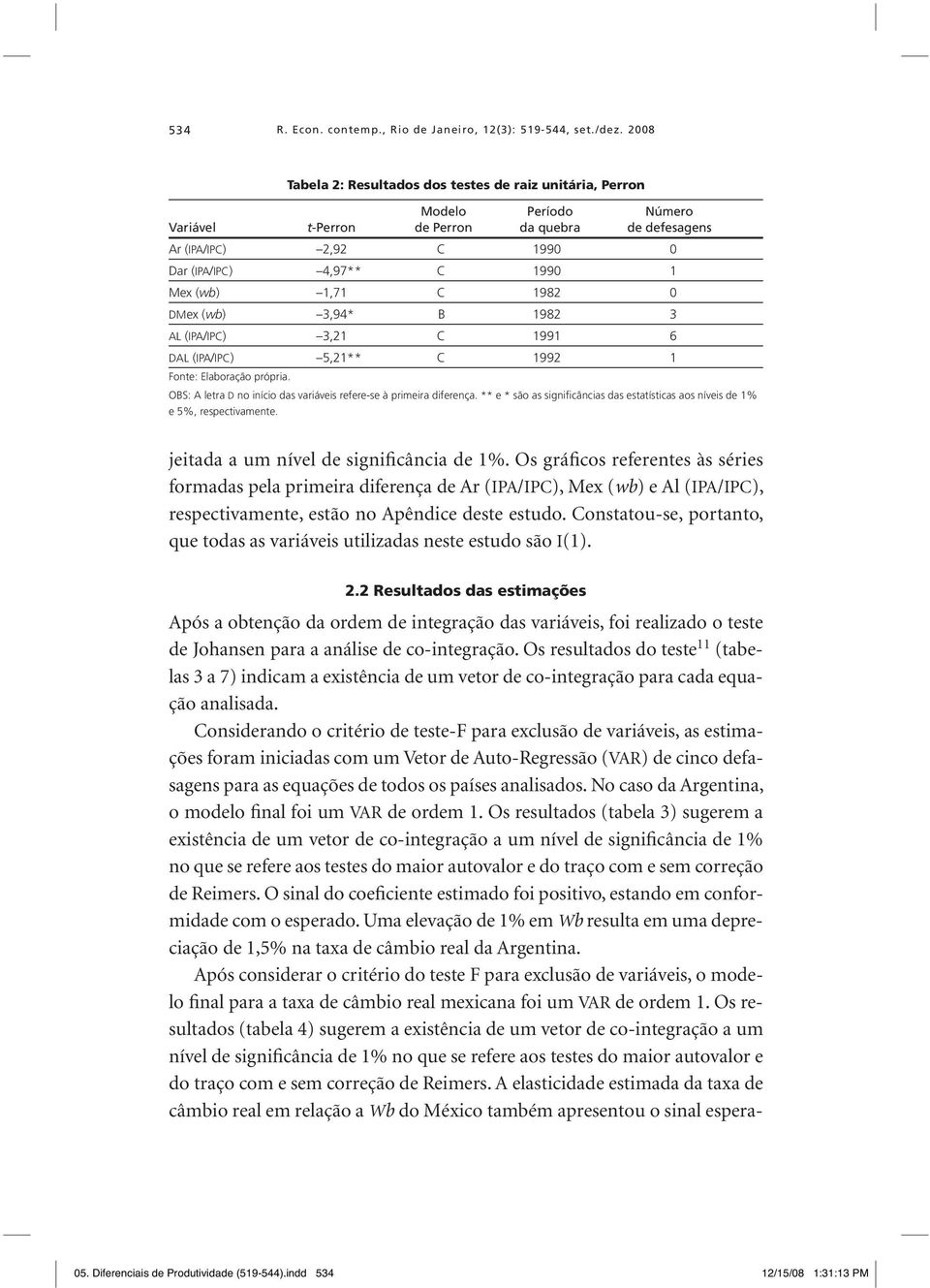 534 R. Econ. contemp., Rio de Janeiro, 12(3): 519-544, set./dez. 2008

Tabela 2: Resultados dos testes de raiz unitária, Perron

| Variável | t-Perron | Modelo de Perron | Período da quebra | Número de defesagens |
|---|---|---|---|---|
| Ar (IPA/IPC) | –2,92 | C | 1990 | 0 |
| Dar (IPA/IPC) | –4,97** | C | 1990 | 1 |
| Mex (wb) | –1,71 | C | 1982 | 0 |
| DMex (wb) | –3,94* | B | 1982 | 3 |
| AL (IPA/IPC) | –3,21 | C | 1991 | 6 |
| DAL (IPA/IPC) | –5,21** | C | 1992 | 1 |

Fonte: Elaboração própria.
OBS: A letra D no início das variáveis refere-se à primeira diferença. ** e * são as significâncias das estatísticas aos níveis de 1% e 5%, respectivamente.

jeitada a um nível de significância de 1%. Os gráficos referentes às séries formadas pela primeira diferença de Ar (IPA/IPC), Mex (wb) e Al (IPA/IPC), respectivamente, estão no Apêndice deste estudo. Constatou-se, portanto, que todas as variáveis utilizadas neste estudo são I(1).

2.2 Resultados das estimações

Após a obtenção da ordem de integração das variáveis, foi realizado o teste de Johansen para a análise de co-integração. Os resultados do teste$^{11}$ (tabelas 3 a 7) indicam a existência de um vetor de co-integração para cada equação analisada.

Considerando o critério de teste-F para exclusão de variáveis, as estimações foram iniciadas com um Vetor de Auto-Regressão (VAR) de cinco defasagens para as equações de todos os países analisados. No caso da Argentina, o modelo final foi um VAR de ordem 1. Os resultados (tabela 3) sugerem a existência de um vetor de co-integração a um nível de significância de 1% no que se refere aos testes do maior autovalor e do traço com e sem correção de Reimers. O sinal do coeficiente estimado foi positivo, estando em conformidade com o esperado. Uma elevação de 1% em Wb resulta em uma depreciação de 1,5% na taxa de câmbio real da Argentina.

Após considerar o critério do teste F para exclusão de variáveis, o modelo final para a taxa de câmbio real mexicana foi um VAR de ordem 1. Os resultados (tabela 4) sugerem a existência de um vetor de co-integração a um nível de significância de 1% no que se refere aos testes do maior autovalor e do traço com e sem correção de Reimers. A elasticidade estimada da taxa de câmbio real em relação a Wb do México também apresentou o sinal espera-

05. Diferenciais de Produtividade (519-544).indd 534 12/15/08 1:31:13 PM